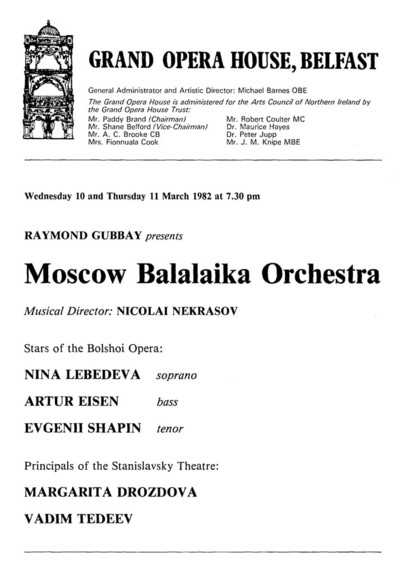 GRAND OPERA HOUSE, BELFAST

General Administrator and Artistic Director: Michael Barnes OBE

The Grand Opera House is administered for the Arts Council of Northern Ireland by the Grand Opera House Trust:

Mr. Paddy Brand (Chairman)
Mr. Shane Belford (Vice-Chairman)
Mr. A. C. Brooke CB
Mrs. Fionnuala Cook

Mr. Robert Coulter MC
Dr. Maurice Hayes
Dr. Peter Jupp
Mr. J. M. Knipe MBE

Wednesday 10 and Thursday 11 March 1982 at 7.30 pm

RAYMOND GUBBAY presents

Moscow Balalaika Orchestra

Musical Director: NICOLAI NEKRASOV

Stars of the Bolshoi Opera:

NINA LEBEDEVA soprano

ARTUR EISEN bass

EVGENII SHAPIN tenor

Principals of the Stanislavsky Theatre:

MARGARITA DROZDOVA

VADIM TEDEEV